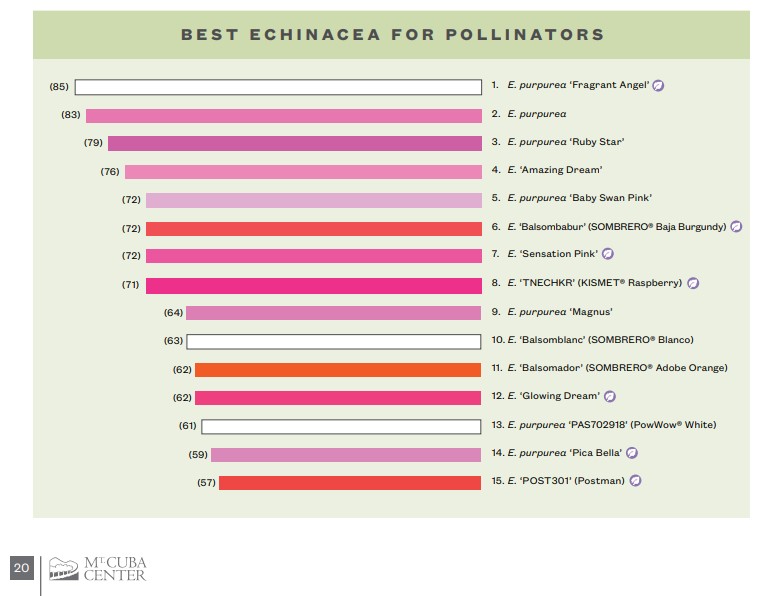 BEST ECHINACEA FOR POLLINATORS

(85) 1. E. purpurea 'Fragrant Angel'

(83) 2. E. purpurea

(79) 3. E. purpurea 'Ruby Star'

(76) 4. E. 'Amazing Dream'

(72) 5. E. purpurea 'Baby Swan Pink'

(72) 6. E. 'Balsombabur' (SOMBRERO® Baja Burgundy)

(72) 7. E. 'Sensation Pink'

(71) 8. E. 'TNECHKR' (KISMET® Raspberry)

(64) 9. E. purpurea 'Magnus'

(63) 10. E. 'Balsomblanc' (SOMBRERO® Blanco)

(62) 11. E. 'Balsomador' (SOMBRERO® Adobe Orange)

(62) 12. E. 'Glowing Dream'

(61) 13. E. purpurea 'PAS702918' (PowWow® White)

(59) 14. E. purpurea 'Pica Bella'

(57) 15. E. 'POST301' (Postman)

20 Mt. CUBA CENTER